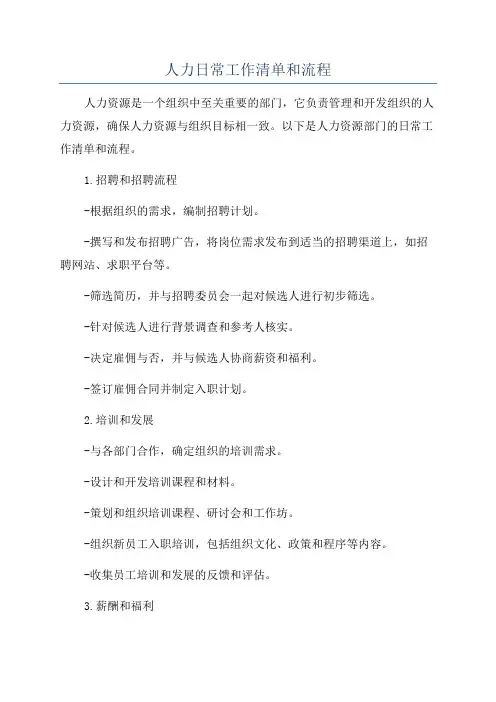 人力日常工作清单和流程

人力资源是一个组织中至关重要的部门，它负责管理和开发组织的人力资源，确保人力资源与组织目标相一致。以下是人力资源部门的日常工作清单和流程。

1.招聘和招聘流程

-根据组织的需求，编制招聘计划。

-撰写和发布招聘广告，将岗位需求发布到适当的招聘渠道上，如招聘网站、求职平台等。

-筛选简历，并与招聘委员会一起对候选人进行初步筛选。

-针对候选人进行背景调查和参考人核实。

-决定雇佣与否，并与候选人协商薪资和福利。

-签订雇佣合同并制定入职计划。

2.培训和发展

-与各部门合作，确定组织的培训需求。

-设计和开发培训课程和材料。

-策划和组织培训课程、研讨会和工作坊。

-组织新员工入职培训，包括组织文化、政策和程序等内容。

-收集员工培训和发展的反馈和评估。

3.薪酬和福利